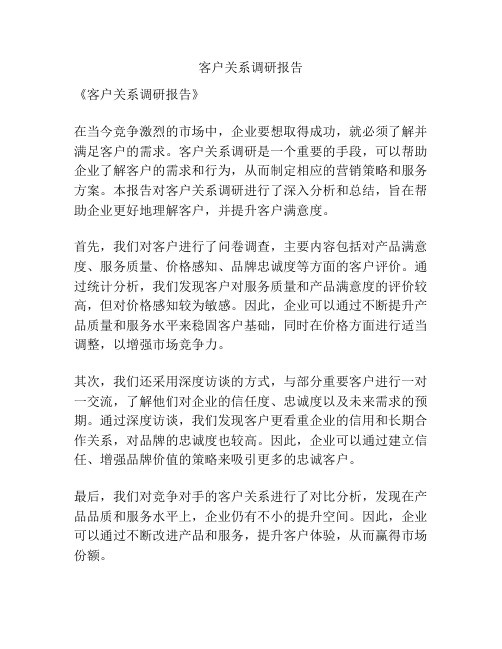 客户关系调研报告

《客户关系调研报告》

在当今竞争激烈的市场中，企业要想取得成功，就必须了解并满足客户的需求。客户关系调研是一个重要的手段，可以帮助企业了解客户的需求和行为，从而制定相应的营销策略和服务方案。本报告对客户关系调研进行了深入分析和总结，旨在帮助企业更好地理解客户，并提升客户满意度。

首先，我们对客户进行了问卷调查，主要内容包括对产品满意度、服务质量、价格感知、品牌忠诚度等方面的客户评价。通过统计分析，我们发现客户对服务质量和产品满意度的评价较高，但对价格感知较为敏感。因此，企业可以通过不断提升产品质量和服务水平来稳固客户基础，同时在价格方面进行适当调整，以增强市场竞争力。

其次，我们还采用深度访谈的方式，与部分重要客户进行一对一交流，了解他们对企业的信任度、忠诚度以及未来需求的预期。通过深度访谈，我们发现客户更看重企业的信用和长期合作关系，对品牌的忠诚度也较高。因此，企业可以通过建立信任、增强品牌价值的策略来吸引更多的忠诚客户。

最后，我们对竞争对手的客户关系进行了对比分析，发现在产品品质和服务水平上，企业仍有不小的提升空间。因此，企业可以通过不断改进产品和服务，提升客户体验，从而赢得市场份额。